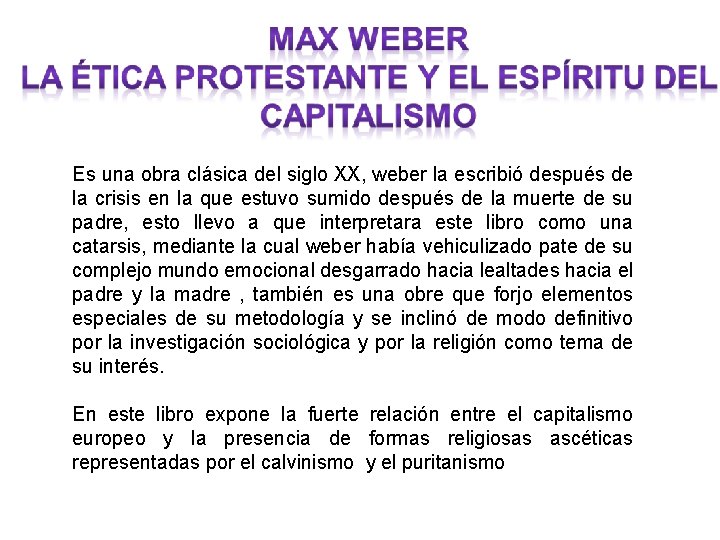 MAX WEBER
LA ÉTICA PROTESTANTE Y EL ESPÍRITU DEL CAPITALISMO

Es una obra clásica del siglo XX, weber la escribió después de la crisis en la que estuvo sumido después de la muerte de su padre, esto llevo a que interpretara este libro como una catarsis, mediante la cual weber había vehiculizado pate de su complejo mundo emocional desgarrado hacia lealtades hacia el padre y la madre , también es una obre que forjo elementos especiales de su metodología y se inclinó de modo definitivo por la investigación sociológica y por la religión como tema de su interés.

En este libro expone la fuerte relación entre el capitalismo europeo y la presencia de formas religiosas ascéticas representadas por el calvinismo y el puritanismo